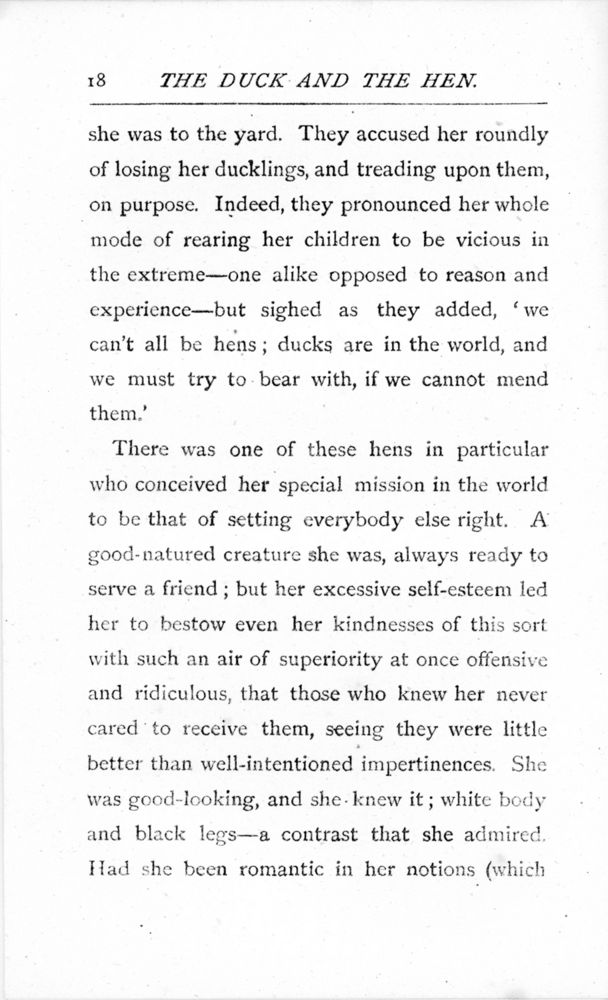 18 THE DUCK AND THE HEN.

she was to the yard. They accused her roundly of losing her ducklings, and treading upon them, on purpose. Indeed, they pronounced her whole mode of rearing her children to be vicious in the extreme—one alike opposed to reason and experience—but sighed as they added, 'we can't all be hens; ducks are in the world, and we must try to bear with, if we cannot mend them.'

There was one of these hens in particular who conceived her special mission in the world to be that of setting everybody else right. A good-natured creature she was, always ready to serve a friend; but her excessive self-esteem led her to bestow even her kindnesses of this sort with such an air of superiority at once offensive and ridiculous, that those who knew her never cared to receive them, seeing they were little better than well-intentioned impertinences. She was good-looking, and she knew it; white body and black legs—a contrast that she admired. Had she been romantic in her notions (which